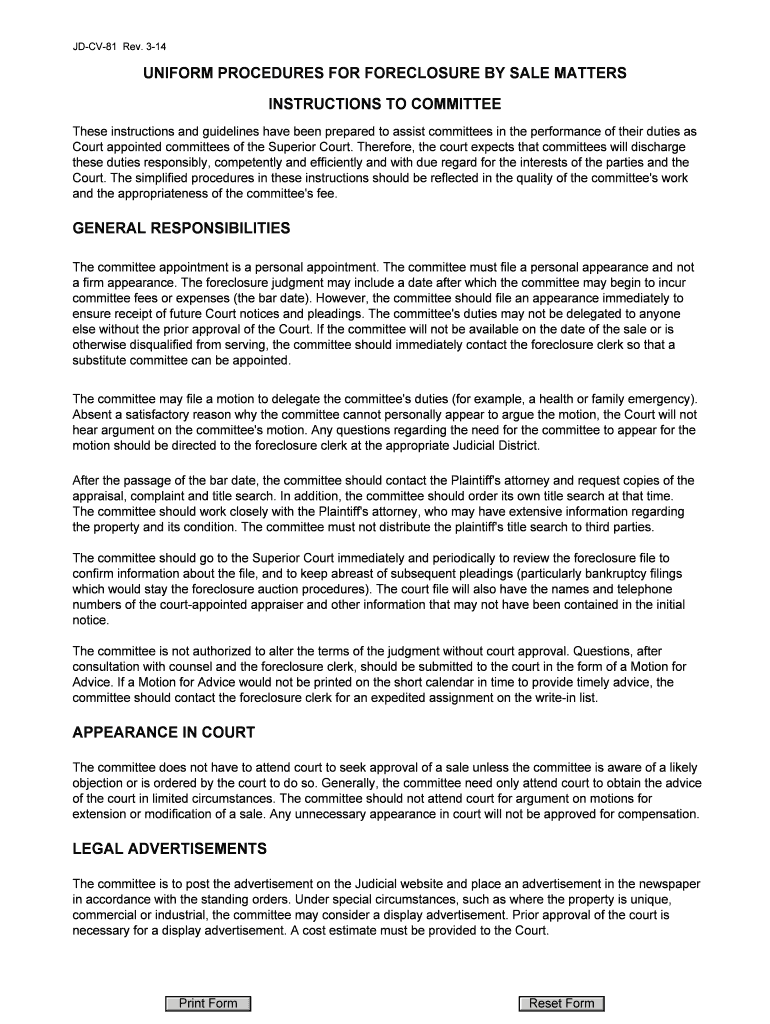 JD-CV-81 Rev. 3-14

UNIFORM PROCEDURES FOR FORECLOSURE BY SALE MATTERS

INSTRUCTIONS TO COMMITTEE

These instructions and guidelines have been prepared to assist committees in the performance of their duties as Court appointed committees of the Superior Court. Therefore, the court expects that committees will discharge these duties responsibly, competently and efficiently and with due regard for the interests of the parties and the Court. The simplified procedures in these instructions should be reflected in the quality of the committee's work and the appropriateness of the committee's fee.

GENERAL RESPONSIBILITIES

The committee appointment is a personal appointment. The committee must file a personal appearance and not a firm appearance. The foreclosure judgment may include a date after which the committee may begin to incur committee fees or expenses (the bar date). However, the committee should file an appearance immediately to ensure receipt of future Court notices and pleadings. The committee's duties may not be delegated to anyone else without the prior approval of the Court. If the committee will not be available on the date of the sale or is otherwise disqualified from serving, the committee should immediately contact the foreclosure clerk so that a substitute committee can be appointed.

The committee may file a motion to delegate the committee's duties (for example, a health or family emergency). Absent a satisfactory reason why the committee cannot personally appear to argue the motion, the Court will not hear argument on the committee's motion. Any questions regarding the need for the committee to appear for the motion should be directed to the foreclosure clerk at the appropriate Judicial District.

After the passage of the bar date, the committee should contact the Plaintiff's attorney and request copies of the appraisal, complaint and title search. In addition, the committee should order its own title search at that time. The committee should work closely with the Plaintiff's attorney, who may have extensive information regarding the property and its condition. The committee must not distribute the plaintiff's title search to third parties.

The committee should go to the Superior Court immediately and periodically to review the foreclosure file to confirm information about the file, and to keep abreast of subsequent pleadings (particularly bankruptcy filings which would stay the foreclosure auction procedures). The court file will also have the names and telephone numbers of the court-appointed appraiser and other information that may not have been contained in the initial notice.

The committee is not authorized to alter the terms of the judgment without court approval. Questions, after consultation with counsel and the foreclosure clerk, should be submitted to the court in the form of a Motion for Advice. If a Motion for Advice would not be printed on the short calendar in time to provide timely advice, the committee should contact the foreclosure clerk for an expedited assignment on the write-in list.

APPEARANCE IN COURT

The committee does not have to attend court to seek approval of a sale unless the committee is aware of a likely objection or is ordered by the court to do so. Generally, the committee need only attend court to obtain the advice of the court in limited circumstances. The committee should not attend court for argument on motions for extension or modification of a sale. Any unnecessary appearance in court will not be approved for compensation.

LEGAL ADVERTISEMENTS

The committee is to post the advertisement on the Judicial website and place an advertisement in the newspaper in accordance with the standing orders. Under special circumstances, such as where the property is unique, commercial or industrial, the committee may consider a display advertisement. Prior approval of the court is necessary for a display advertisement. A cost estimate must be provided to the Court.

Print Form

Reset Form